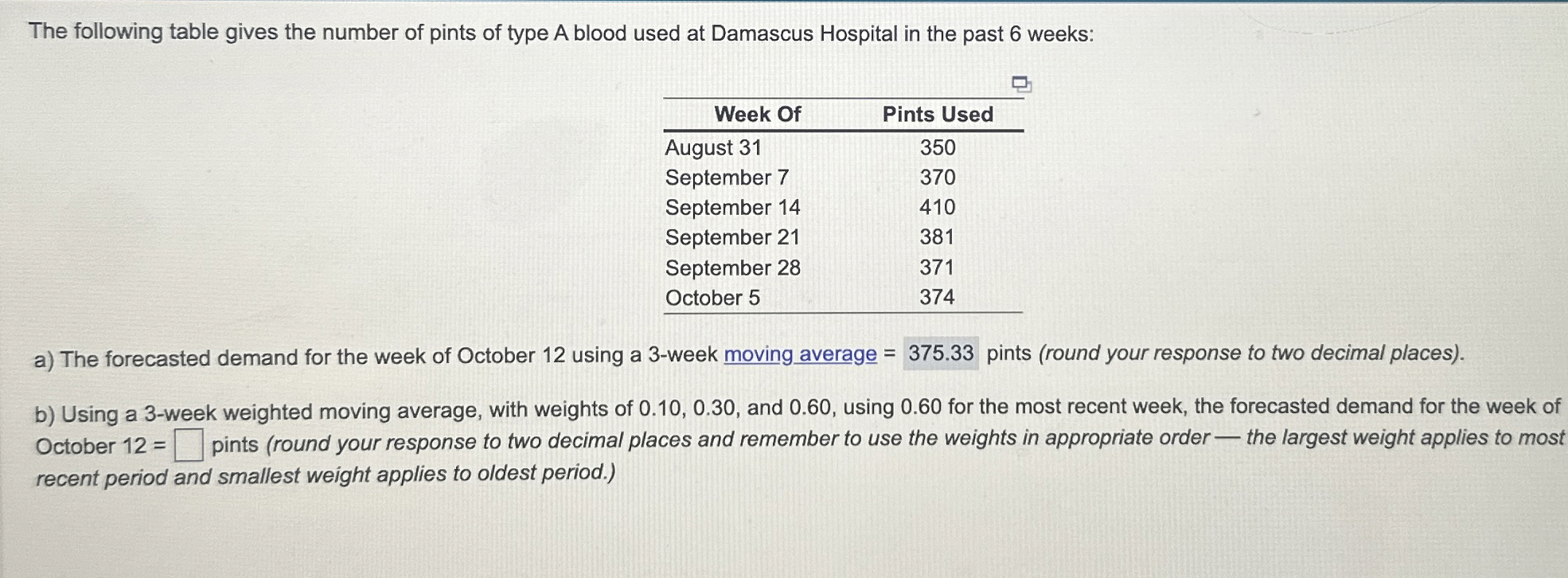 The following table gives the number of pints of type A blood used at Damascus Hospital in the past 6 weeks:

| Week Of | Pints Used |
|---|---|
| August 31 | 350 |
| September 7 | 370 |
| September 14 | 410 |
| September 21 | 381 |
| September 28 | 371 |
| October 5 | 374 |

a) The forecasted demand for the week of October 12 using a 3-week moving average = 375.33 pints (round your response to two decimal places).

b) Using a 3-week weighted moving average, with weights of 0.10, 0.30, and 0.60, using 0.60 for the most recent week, the forecasted demand for the week of October 12 = ☐ pints (round your response to two decimal places and remember to use the weights in appropriate order — the largest weight applies to most recent period and smallest weight applies to oldest period.)